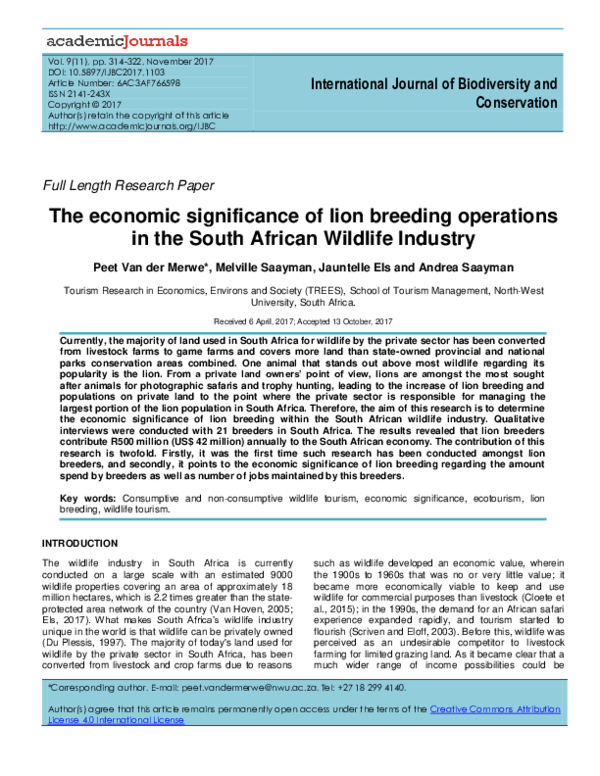 academicJournals

Vol. 9(11), pp. 314-322, November 2017
DOI: 10.5897/IJBC2017.1103
Article Number: 6AC3AF766598
ISSN 2141-243X
Copyright © 2017
Author(s) retain the copyright of this article
http://www.academicjournals.org/IJBC

International Journal of Biodiversity and Conservation

Full Length Research Paper

The economic significance of lion breeding operations in the South African Wildlife Industry

Peet Van der Merwe*, Melville Saayman, Jauntelle Els and Andrea Saayman

Tourism Research in Economics, Environs and Society (TREES), School of Tourism Management, North-West University, South Africa.

Received 6 April, 2017; Accepted 13 October, 2017

Currently, the majority of land used in South Africa for wildlife by the private sector has been converted from livestock farms to game farms and covers more land than state-owned provincial and national parks conservation areas combined. One animal that stands out above most wildlife regarding its popularity is the lion. From a private land owners' point of view, lions are amongst the most sought after animals for photographic safaris and trophy hunting, leading to the increase of lion breeding and populations on private land to the point where the private sector is responsible for managing the largest portion of the lion population in South Africa. Therefore, the aim of this research is to determine the economic significance of lion breeding within the South African wildlife industry. Qualitative interviews were conducted with 21 breeders in South Africa. The results revealed that lion breeders contribute R500 million (US$ 42 million) annually to the South African economy. The contribution of this research is twofold. Firstly, it was the first time such research has been conducted amongst lion breeders, and secondly, it points to the economic significance of lion breeding regarding the amount spend by breeders as well as number of jobs maintained by this breeders.

Key words: Consumptive and non-consumptive wildlife tourism, economic significance, ecotourism, lion breeding, wildlife tourism.

INTRODUCTION

The wildlife industry in South Africa is currently conducted on a large scale with an estimated 9000 wildlife properties covering an area of approximately 18 million hectares, which is 2.2 times greater than the state-protected area network of the country (Van Hoven, 2005; Els, 2017). What makes South Africa's wildlife industry unique in the world is that wildlife can be privately owned (Du Plessis, 1997). The majority of today's land used for wildlife by the private sector in South Africa, has been converted from livestock and crop farms due to reasons

such as wildlife developed an economic value, wherein the 1900s to 1960s that was no or very little value; it became more economically viable to keep and use wildlife for commercial purposes than livestock (Cloete et al., 2015); in the 1990s, the demand for an African safari experience expanded rapidly, and tourism started to flourish (Scriven and Eloff, 2003). Before this, wildlife was perceived as an undesirable competitor to livestock farming for limited grazing land. As it became clear that a much wider range of income possibilities could be

*Corresponding author. E-mail: peet.vandermerwe@nwu.ac.za. Tel: +27 18 299 4140.

Author(s) agree that this article remains permanently open access under the terms of the Creative Commons Attribution License 4.0 International License